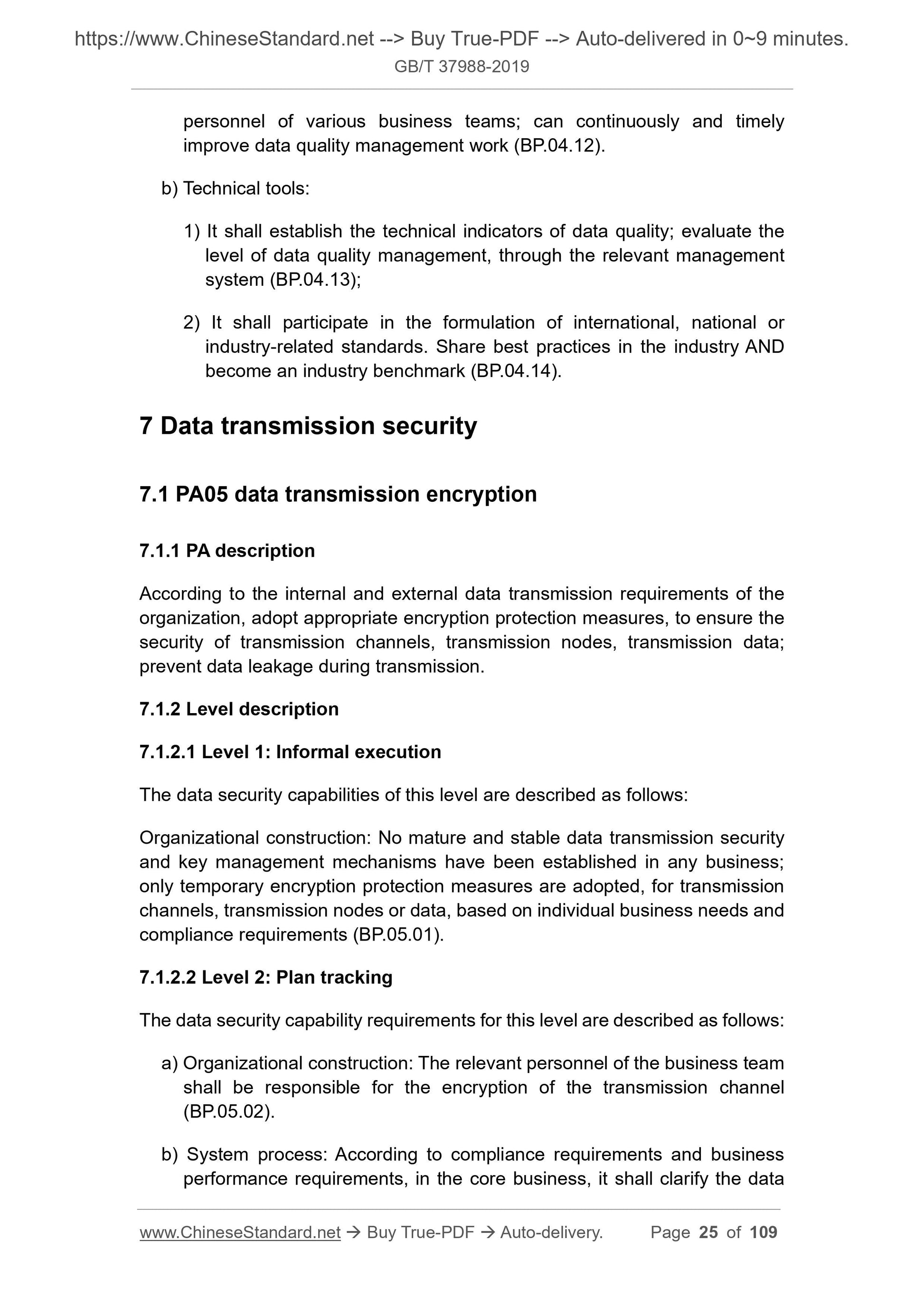 https://www.ChineseStandard.net --> Buy True-PDF --> Auto-delivered in 0~9 minutes.
GB/T 37988-2019

personnel of various business teams; can continuously and timely improve data quality management work (BP.04.12).

b) Technical tools:

1) It shall establish the technical indicators of data quality; evaluate the level of data quality management, through the relevant management system (BP.04.13);

2) It shall participate in the formulation of international, national or industry-related standards. Share best practices in the industry AND become an industry benchmark (BP.04.14).

7 Data transmission security

7.1 PA05 data transmission encryption

7.1.1 PA description

According to the internal and external data transmission requirements of the organization, adopt appropriate encryption protection measures, to ensure the security of transmission channels, transmission nodes, transmission data; prevent data leakage during transmission.

7.1.2 Level description

7.1.2.1 Level 1: Informal execution

The data security capabilities of this level are described as follows:

Organizational construction: No mature and stable data transmission security and key management mechanisms have been established in any business; only temporary encryption protection measures are adopted, for transmission channels, transmission nodes or data, based on individual business needs and compliance requirements (BP.05.01).

7.1.2.2 Level 2: Plan tracking

The data security capability requirements for this level are described as follows:

a) Organizational construction: The relevant personnel of the business team shall be responsible for the encryption of the transmission channel (BP.05.02).

b) System process: According to compliance requirements and business performance requirements, in the core business, it shall clarify the data

www.ChineseStandard.net → Buy True-PDF → Auto-delivery. Page 25 of 109